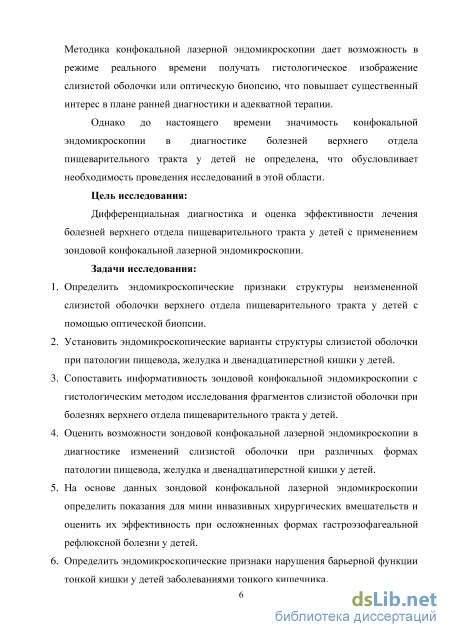 Методика конфокальной лазерной эндомикроскопии дает возможность в режиме реального времени получать гистологическое изображение слизистой оболочки или оптическую биопсию, что повышает существенный интерес в плане ранней диагностики и адекватной терапии.

Однако до настоящего времени значимость конфокальной эндомикроскопии в диагностике болезней верхнего отдела пищеварительного тракта у детей не определена, что обусловливает необходимость проведения исследований в этой области.

Цель исследования:

Дифференциальная диагностика и оценка эффективности лечения болезней верхнего отдела пищеварительного тракта у детей с применением зондовой конфокальной лазерной эндомикроскопии.

Задачи исследования:

1. Определить эндомикроскопические признаки структуры неизмененной слизистой оболочки верхнего отдела пищеварительного тракта у детей с помощью оптической биопсии.
2. Установить эндомикроскопические варианты структуры слизистой оболочки при патологии пищевода, желудка и двенадцатиперстной кишки у детей.
3. Сопоставить информативность зондовой конфокальной эндомикроскопии с гистологическим методом исследования фрагментов слизистой оболочки при болезнях верхнего отдела пищеварительного тракта у детей.
4. Оценить возможности зондовой конфокальной лазерной эндомикроскопии в диагностике изменений слизистой оболочки при различных формах патологии пищевода, желудка и двенадцатиперстной кишки у детей.
5. На основе данных зондовой конфокальной лазерной эндомикроскопии определить показания для мини инвазивных хирургических вмешательств и оценить их эффективность при осложненных формах гастроэзофагеальной рефлюксной болезни у детей.
6. Определить эндомикроскопические признаки нарушения барьерной функции тонкой кишки у детей заболеваниями тонкого кишечника.

6

dsLib.net
библиотека диссертаций